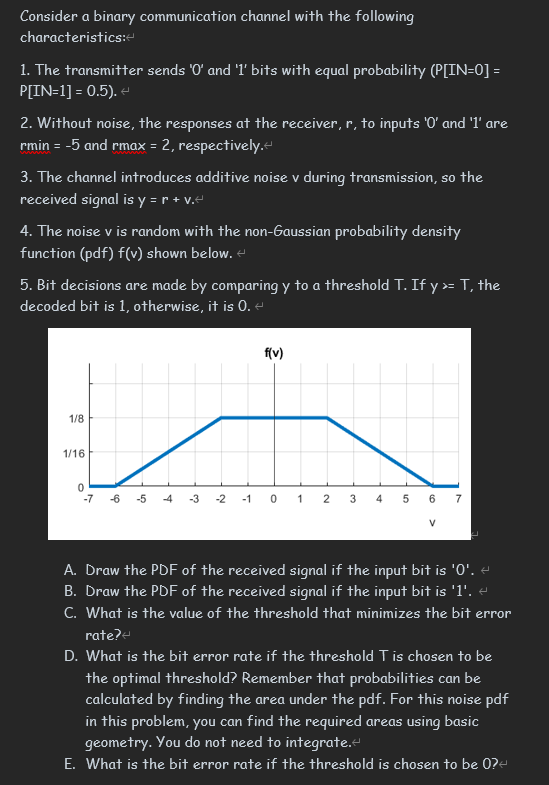 Consider a binary communication channel with the following characteristics:

1. The transmitter sends '0' and '1' bits with equal probability (P[IN=0] = P[IN=1] = 0.5).

2. Without noise, the responses at the receiver, r, to inputs '0' and '1' are rmin = -5 and rmax = 2, respectively.

3. The channel introduces additive noise v during transmission, so the received signal is y = r + v.

4. The noise v is random with the non-Gaussian probability density function (pdf) f(v) shown below.

5. Bit decisions are made by comparing y to a threshold T. If y >= T, the decoded bit is 1, otherwise, it is 0.

f(v)

1/8
1/16
0
-7 -6 -5 -4 -3 -2 -1 0 1 2 3 4 5 6 7
v

A. Draw the PDF of the received signal if the input bit is '0'.
B. Draw the PDF of the received signal if the input bit is '1'.
C. What is the value of the threshold that minimizes the bit error rate?
D. What is the bit error rate if the threshold T is chosen to be the optimal threshold? Remember that probabilities can be calculated by finding the area under the pdf. For this noise pdf in this problem, you can find the required areas using basic geometry. You do not need to integrate.
E. What is the bit error rate if the threshold is chosen to be 0?